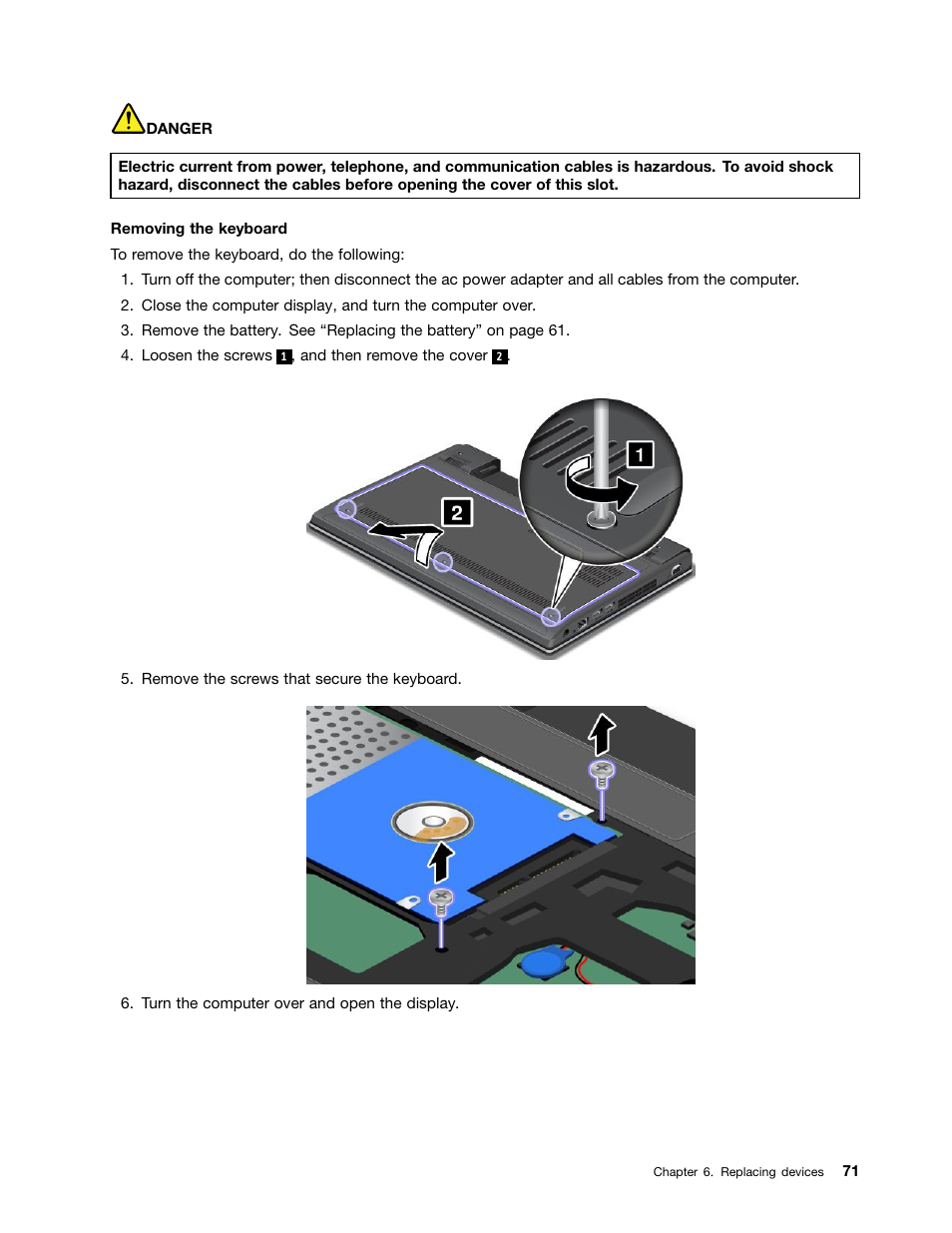 DANGER

Electric current from power, telephone, and communication cables is hazardous. To avoid shock hazard, disconnect the cables before opening the cover of this slot.

Removing the keyboard

To remove the keyboard, do the following:

1. Turn off the computer; then disconnect the ac power adapter and all cables from the computer.
2. Close the computer display, and turn the computer over.
3. Remove the battery. See “Replacing the battery” on page 61.
4. Loosen the screws 1, and then remove the cover 2.

1

2

5. Remove the screws that secure the keyboard.

6. Turn the computer over and open the display.

Chapter 6. Replacing devices 71